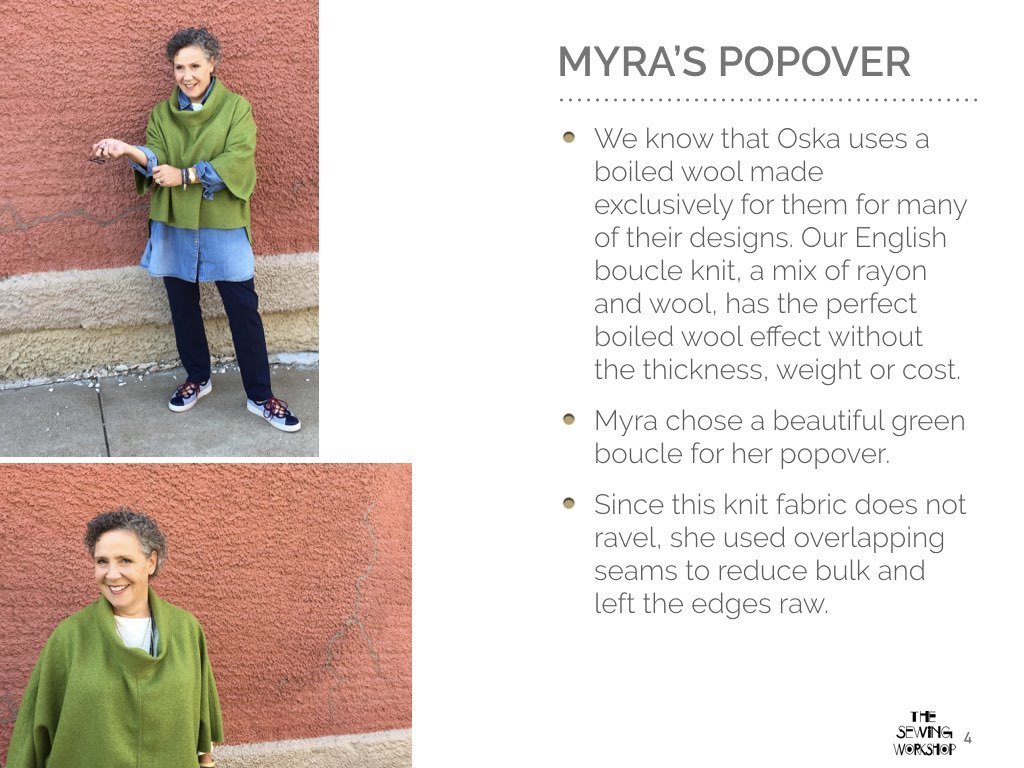 MYRA'S POPOVER

We know that Oska uses a boiled wool made exclusively for them for many of their designs. Our English boucle knit, a mix of rayon and wool, has the perfect boiled wool effect without the thickness, weight or cost.

Myra chose a beautiful green boucle for her popover.

Since this knit fabric does not ravel, she used overlapping seams to reduce bulk and left the edges raw.

THE SEWING WORKSHOP 4